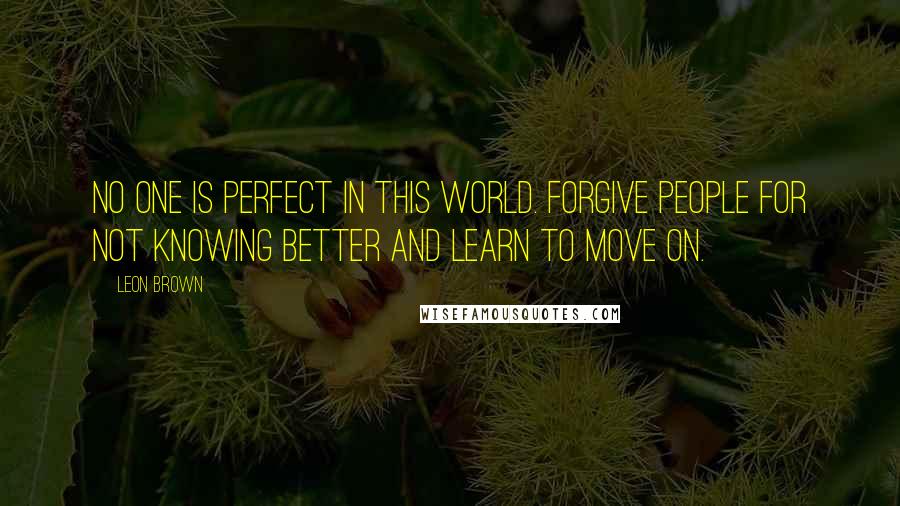 NO ONE IS PERFECT IN THIS WORLD. FORGIVE PEOPLE FOR NOT KNOWING BETTER AND LEARN TO MOVE ON.

LEON BROWN

WISEFAMOUSQUOTES.COM